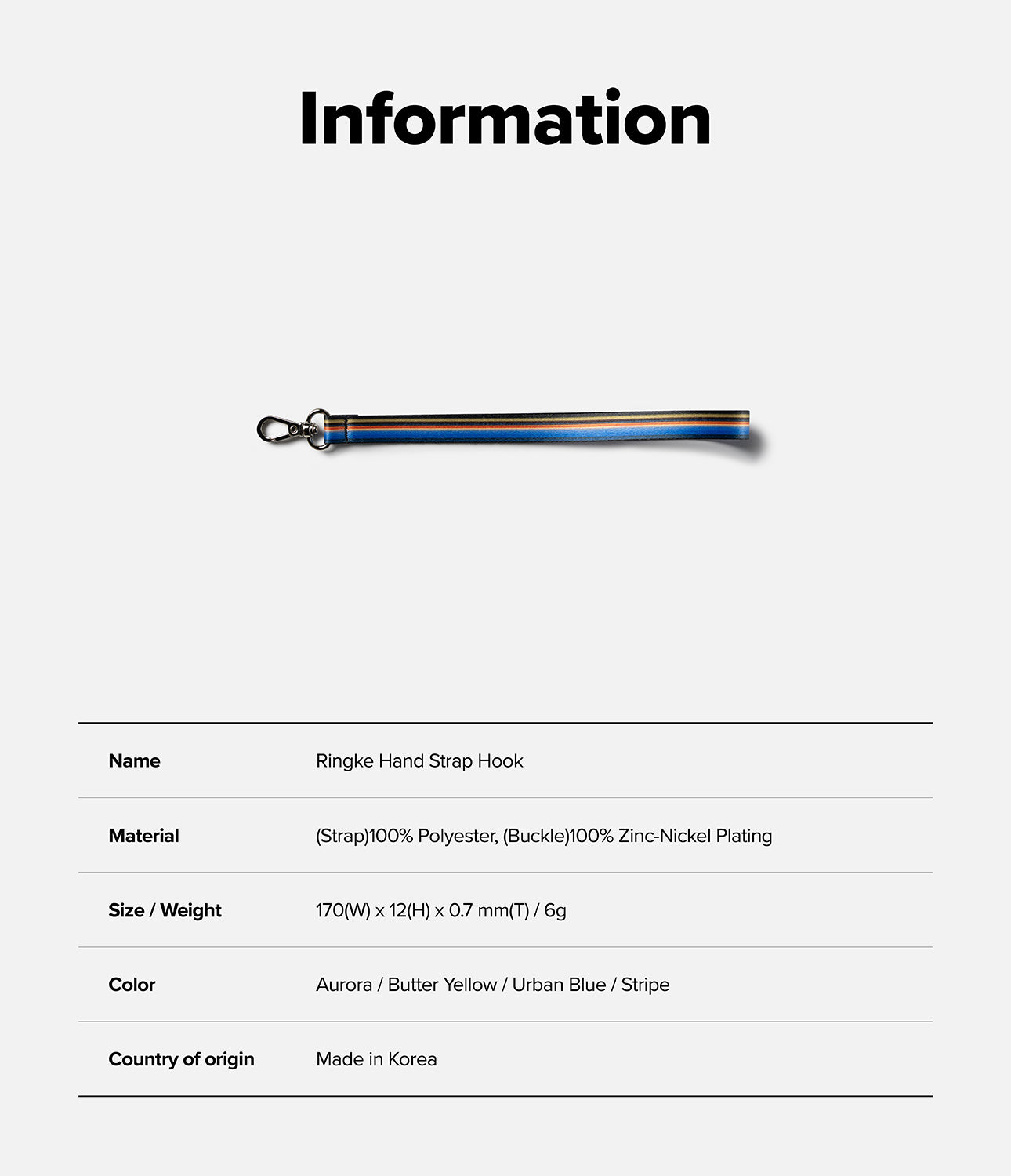 Information

| Name | Ringke Hand Strap Hook |
|---|---|
| Material | (Strap)100% Polyester, (Buckle)100% Zinc-Nickel Plating |
| Size / Weight | 170(W) x 12(H) x 0.7 mm(T) / 6g |
| Color | Aurora / Butter Yellow / Urban Blue / Stripe |
| Country of origin | Made in Korea |